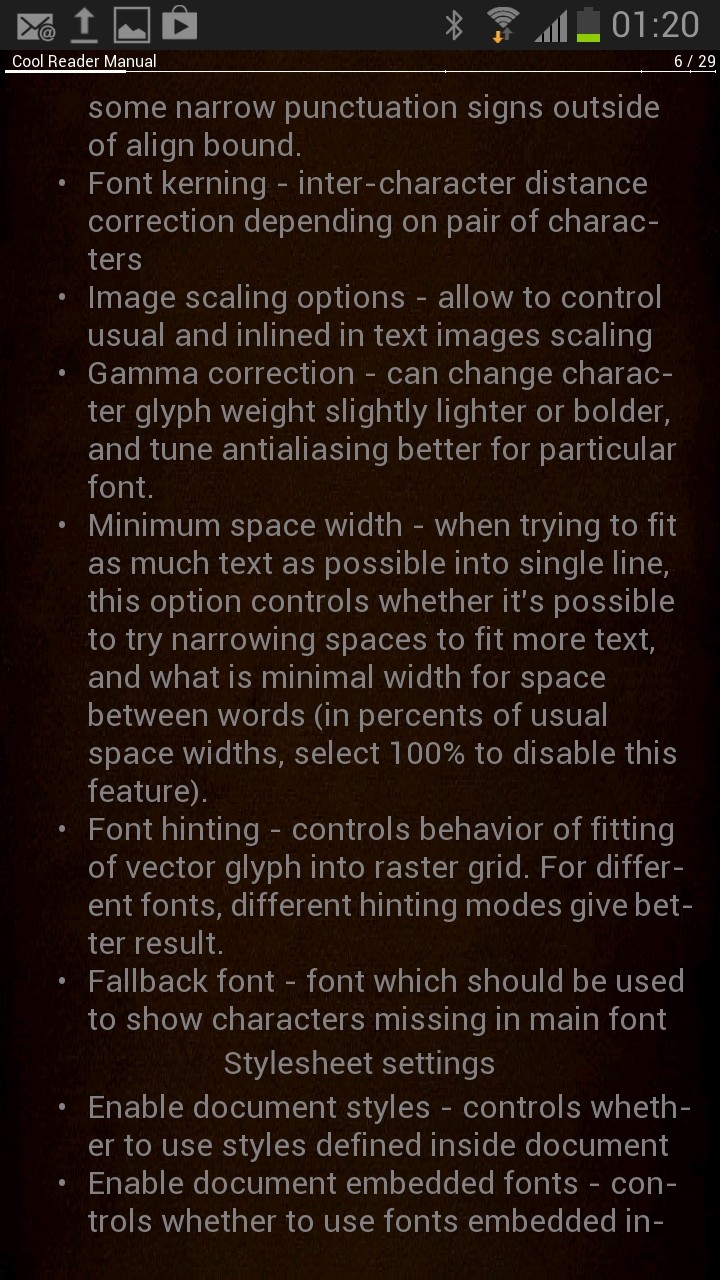 01:20

Cool Reader Manual 6 / 29

some narrow punctuation signs outside of align bound.

• Font kerning - inter-character distance correction depending on pair of characters
• Image scaling options - allow to control usual and inlined in text images scaling
• Gamma correction - can change character glyph weight slightly lighter or bolder, and tune antialiasing better for particular font.
• Minimum space width - when trying to fit as much text as possible into single line, this option controls whether it's possible to try narrowing spaces to fit more text, and what is minimal width for space between words (in percents of usual space widths, select 100% to disable this feature).
• Font hinting - controls behavior of fitting of vector glyph into raster grid. For different fonts, different hinting modes give better result.
• Fallback font - font which should be used to show characters missing in main font

Stylesheet settings

• Enable document styles - controls whether to use styles defined inside document
• Enable document embedded fonts - controls whether to use fonts embedded in-